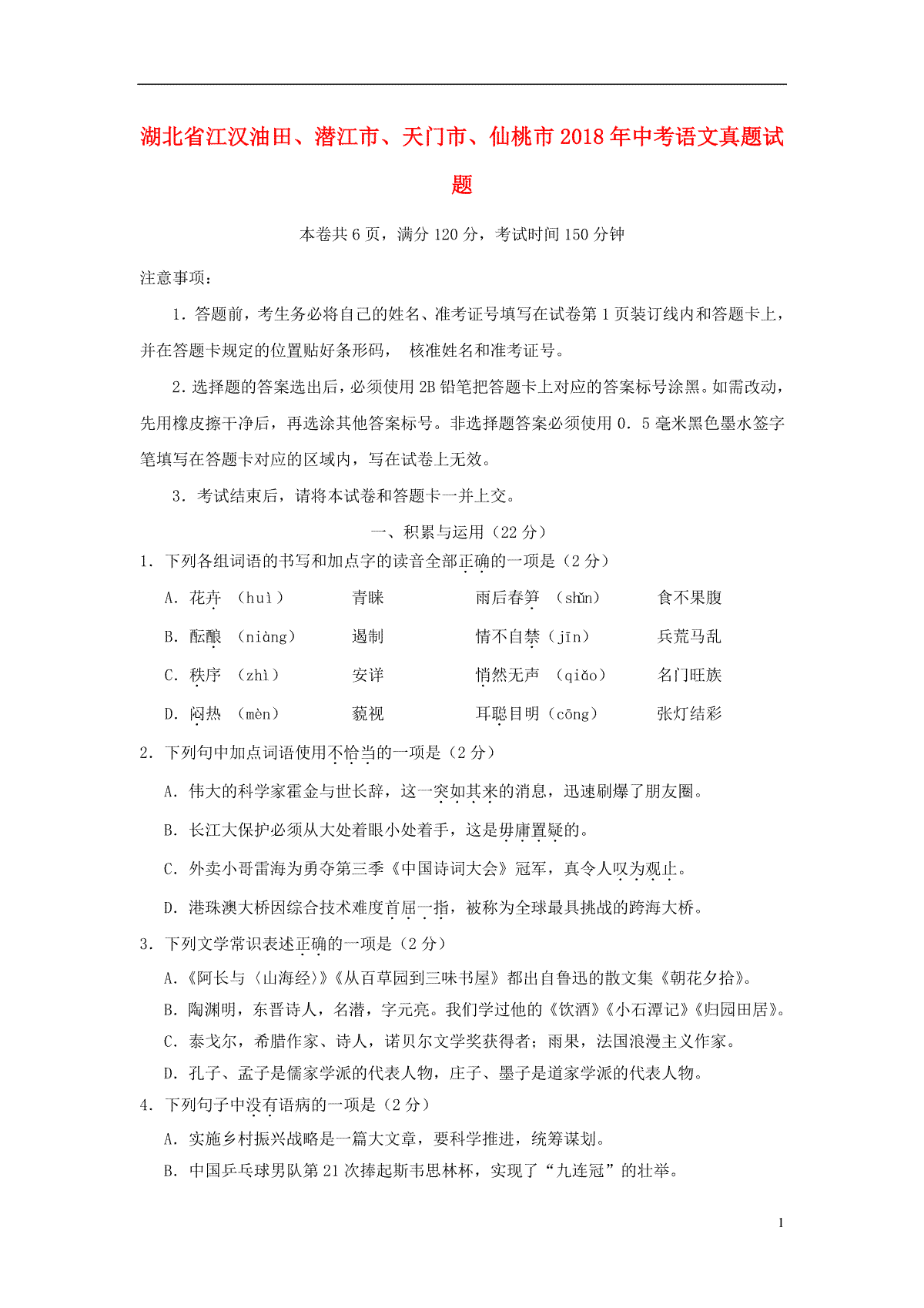 湖北省江汉油田、潜江市、天门市、仙桃市2018年中考语文真题试题

本卷共6页，满分120分，考试时间150分钟

注意事项：

1．答题前，考生务必将自己的姓名、准考证号填写在试卷第1页装订线内和答题卡上，并在答题卡规定的位置贴好条形码， 核准姓名和准考证号。

2．选择题的答案选出后，必须使用2B铅笔把答题卡上对应的答案标号涂黑。如需改动，先用橡皮擦干净后，再选涂其他答案标号。非选择题答案必须使用0．5毫米黑色墨水签字笔填写在答题卡对应的区域内，写在试卷上无效。

3．考试结束后，请将本试卷和答题卡一并上交。

一、积累与运用（22分）

1．下列各组词语的书写和加点字的读音全部正确的一项是（2分）

A．花卉 （huì） 青睐 雨后春笋 （shǔn） 食不果腹

B．酝酿 （niàng） 遏制 情不自禁（jīn） 兵荒马乱

C．秩序 （zhì） 安详 悄然无声 （qiǎo） 名门旺族

D．闷热 （mèn） 藐视 耳聪目明（cōng） 张灯结彩

2．下列句中加点词语使用不恰当的一项是（2分）

A．伟大的科学家霍金与世长辞，这一突如其来的消息，迅速刷爆了朋友圈。

B．长江大保护必须从大处着眼小处着手，这是毋庸置疑的。

C．外卖小哥雷海为勇夺第三季《中国诗词大会》冠军，真令人叹为观止。

D．港珠澳大桥因综合技术难度首屈一指，被称为全球最具挑战的跨海大桥。

3．下列文学常识表述正确的一项是（2分）

A．《阿长与〈山海经〉》《从百草园到三味书屋》都出自鲁迅的散文集《朝花夕拾》。

B．陶渊明，东晋诗人，名潜，字元亮。我们学过他的《饮酒》《小石潭记》《归园田居》。

C．泰戈尔，希腊作家、诗人，诺贝尔文学奖获得者；雨果，法国浪漫主义作家。

D．孔子、孟子是儒家学派的代表人物，庄子、墨子是道家学派的代表人物。

4．下列句子中没有语病的一项是（2分）

A．实施乡村振兴战略是一篇大文章，要科学推进，统筹谋划。

B．中国乒乓球男队第21次捧起斯韦思林杯，实现了“九连冠”的壮举。

1